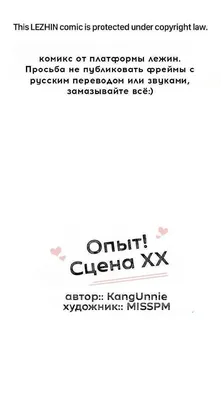 This LEZHIN comic is protected under copyright law.

комикс от платформы лежин. Просьба не публиковать фреймы с русским переводом или звуками, замазывайте всё:)

Опыт! Сцена XX

автор:: KangUnnie
художник:: MISSPM